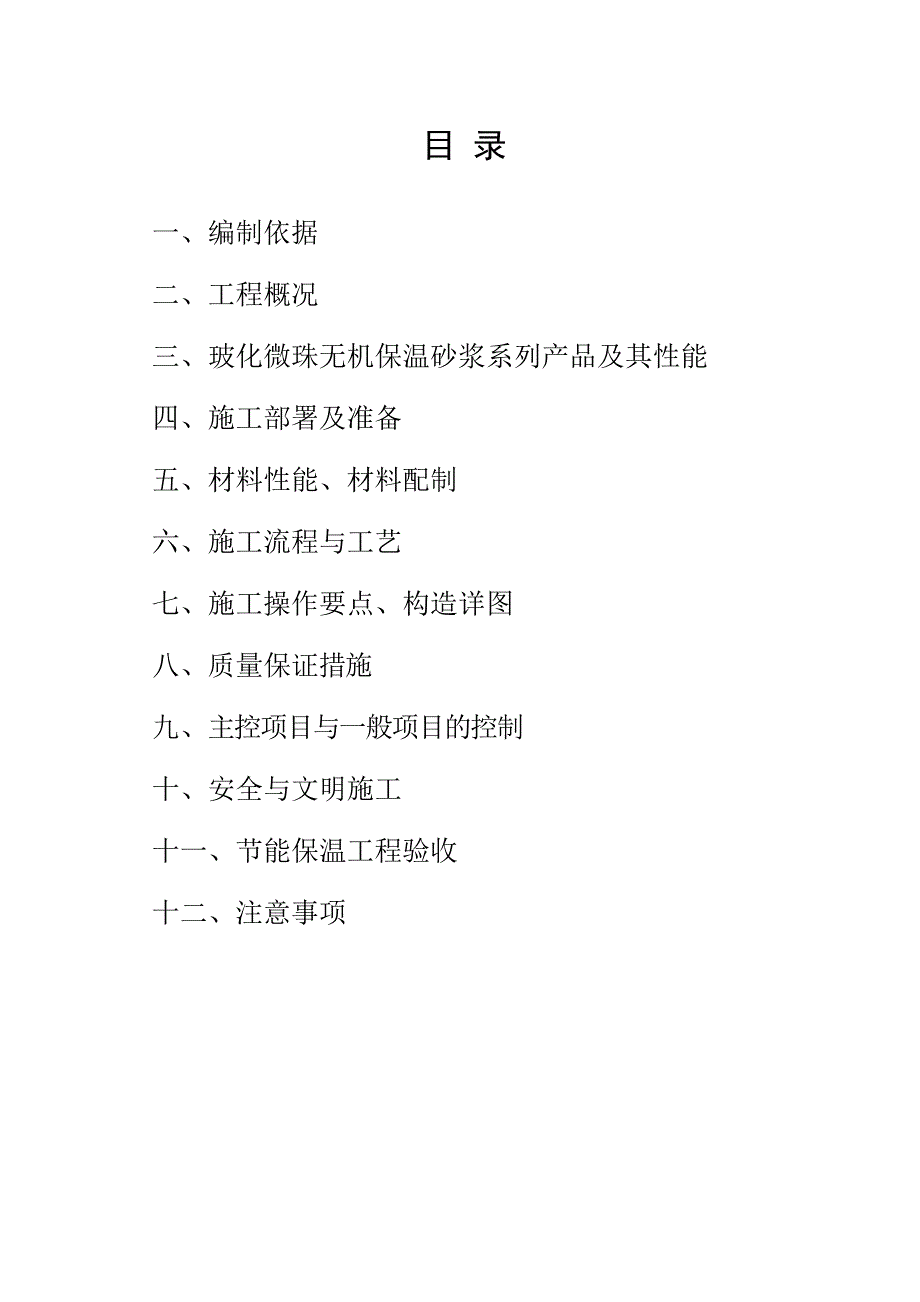 目 录

一、编制依据

二、工程概况

三、玻化微珠无机保温砂浆系列产品及其性能

四、施工部署及准备

五、材料性能、材料配制

六、施工流程与工艺

七、施工操作要点、构造详图

八、质量保证措施

九、主控项目与一般项目的控制

十、安全与文明施工

十一、节能保温工程验收

十二、注意事项